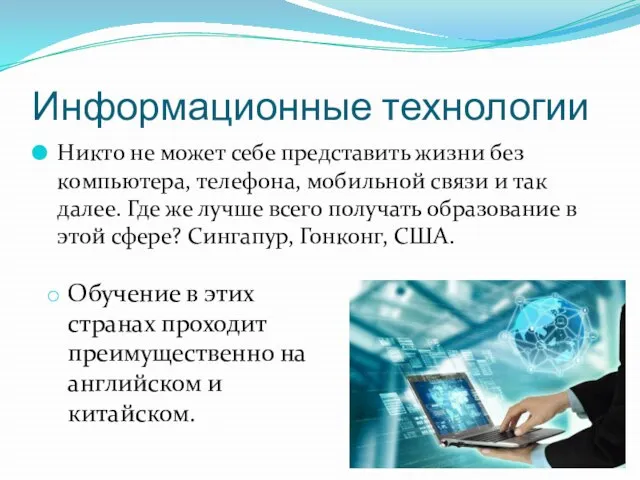 Информационные технологии

Никто не может себе представить жизни без компьютера, телефона, мобильной связи и так далее. Где же лучше всего получать образование в этой сфере? Сингапур, Гонконг, США.

Обучение в этих странах проходит преимущественно на английском и китайском.